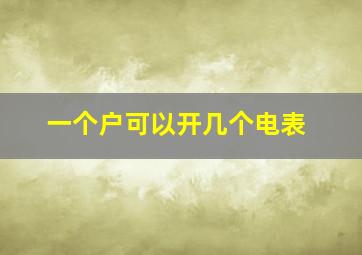 一个户可以开几个电表